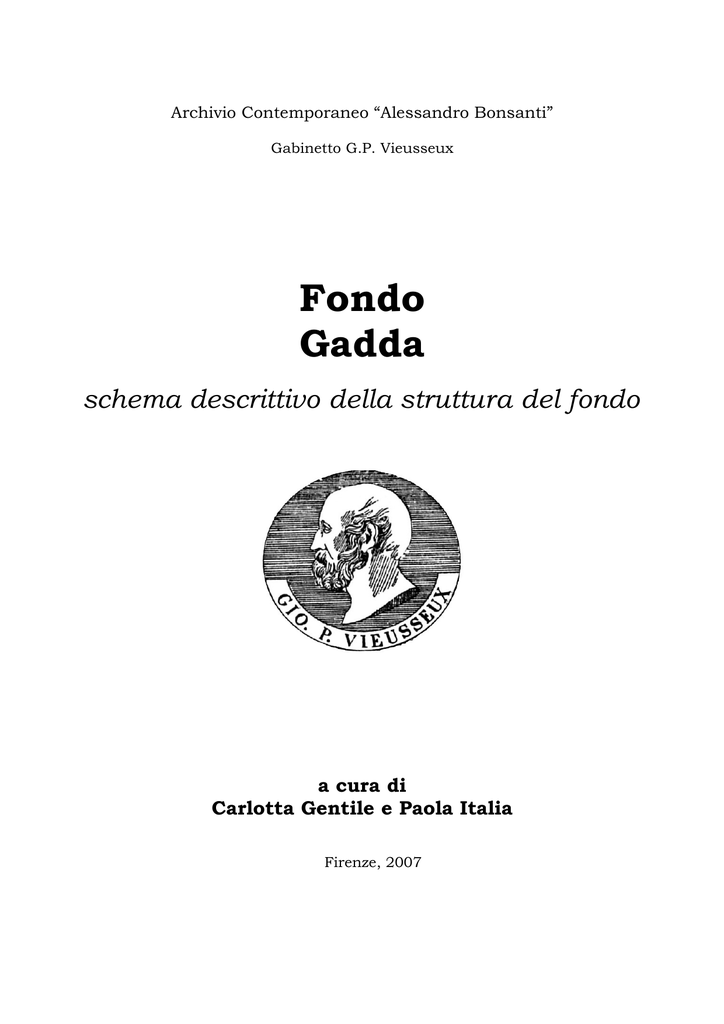 Archivio Contemporaneo “Alessandro Bonsanti”

Gabinetto G.P. Vieusseux

Fondo
Gadda

schema descrittivo della struttura del fondo

GIO. P. VIEUSSEUX

a cura di
Carlotta Gentile e Paola Italia

Firenze, 2007